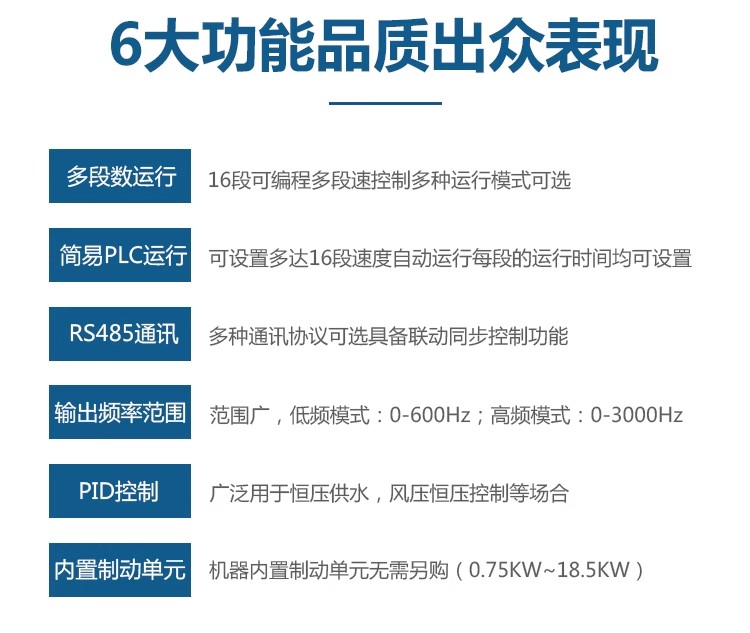 6大功能品质出众表现

多段数运行 16段可编程多段速控制多种运行模式可选

简易PLC运行 可设置多达16段速度自动运行每段的运行时间均可设置

RS485通讯 多种通讯协议可选具备联动同步控制功能

输出频率范围 范围广，低频模式：0-600Hz；高频模式：0-3000Hz

PID控制 广泛用于恒压供水，风压恒压控制等场合

内置制动单元 机器内置制动单元无需另购（0.75KW~18.5KW）